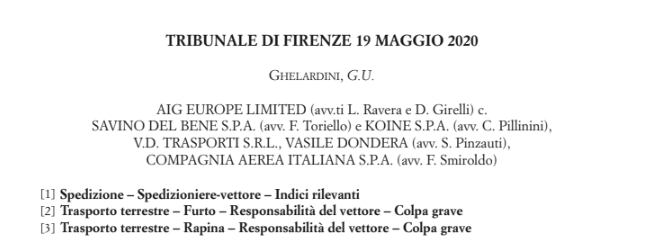 TRIBUNALE DI FIRENZE 19 MAGGIO 2020

GHELARDINI, G.U.

AIG EUROPE LIMITED (avv.ti L. Ravera e D. Girelli) c.
SAVINO DEL BENE S.P.A. (avv. F. Toriello) e KOINE S.P.A. (avv. C. Pillinini),
V.D. TRASPORTI S.R.L., VASILE DONDERA (avv. S. Pinzauti),
COMPAGNIA AEREA ITALIANA S.P.A. (avv. F. Smiroldo)

[1] Spedizione – Spedizioniere-vettore – Indici rilevanti
[2] Trasporto terrestre – Furto – Responsabilità del vettore – Colpa grave
[3] Trasporto terrestre – Rapina – Responsabilità del vettore – Colpa grave